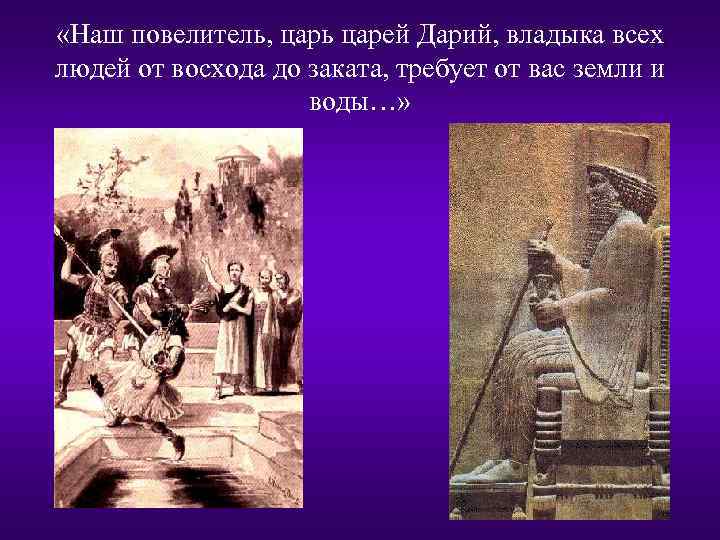 «Наш повелитель, царь царей Дарий, владыка всех людей от восхода до заката, требует от вас земли и воды…»